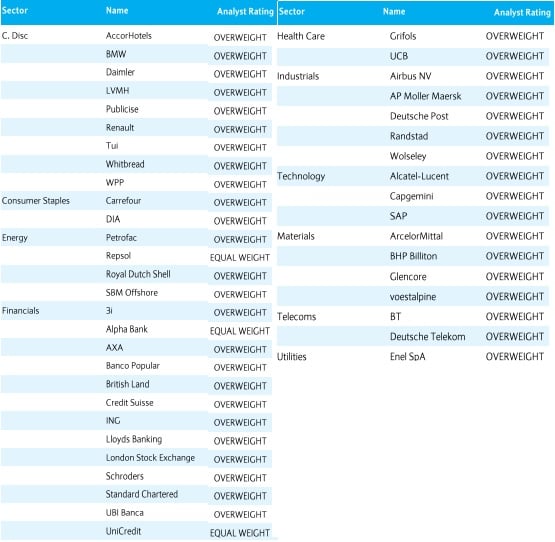 | Sector | Name | Analyst Rating |
|---|---|---|
| C. Disc | AccorHotels | OVERWEIGHT |
| | BMW | OVERWEIGHT |
| | Daimler | OVERWEIGHT |
| | LVMH | OVERWEIGHT |
| | Publicise | OVERWEIGHT |
| | Renault | OVERWEIGHT |
| | Tui | OVERWEIGHT |
| | Whitbread | OVERWEIGHT |
| | WPP | OVERWEIGHT |
| Consumer Staples | Carrefour | OVERWEIGHT |
| | DIA | OVERWEIGHT |
| Energy | Petrofac | OVERWEIGHT |
| | Repsol | EQUAL WEIGHT |
| | Royal Dutch Shell | OVERWEIGHT |
| | SBM Offshore | OVERWEIGHT |
| Financials | 3i | OVERWEIGHT |
| | Alpha Bank | EQUAL WEIGHT |
| | AXA | OVERWEIGHT |
| | Banco Popular | OVERWEIGHT |
| | British Land | OVERWEIGHT |
| | Credit Suisse | OVERWEIGHT |
| | ING | OVERWEIGHT |
| | Lloyds Banking | OVERWEIGHT |
| | London Stock Exchange | OVERWEIGHT |
| | Schroders | OVERWEIGHT |
| | Standard Chartered | OVERWEIGHT |
| | UBI Banca | OVERWEIGHT |
| | UniCredit | EQUAL WEIGHT |

| Sector | Name | Analyst Rating |
|---|---|---|
| Health Care | Grifols | OVERWEIGHT |
| | UCB | OVERWEIGHT |
| Industrials | Airbus NV | OVERWEIGHT |
| | AP Moller Maersk | OVERWEIGHT |
| | Deutsche Post | OVERWEIGHT |
| | Randstad | OVERWEIGHT |
| | Wolseley | OVERWEIGHT |
| Technology | Alcatel-Lucent | OVERWEIGHT |
| | Capgemini | OVERWEIGHT |
| | SAP | OVERWEIGHT |
| Materials | ArcelorMittal | OVERWEIGHT |
| | BHP Billiton | OVERWEIGHT |
| | Glencore | OVERWEIGHT |
| | voestalpine | OVERWEIGHT |
| Telecoms | BT | OVERWEIGHT |
| | Deutsche Telekom | OVERWEIGHT |
| Utilities | Enel SpA | OVERWEIGHT |